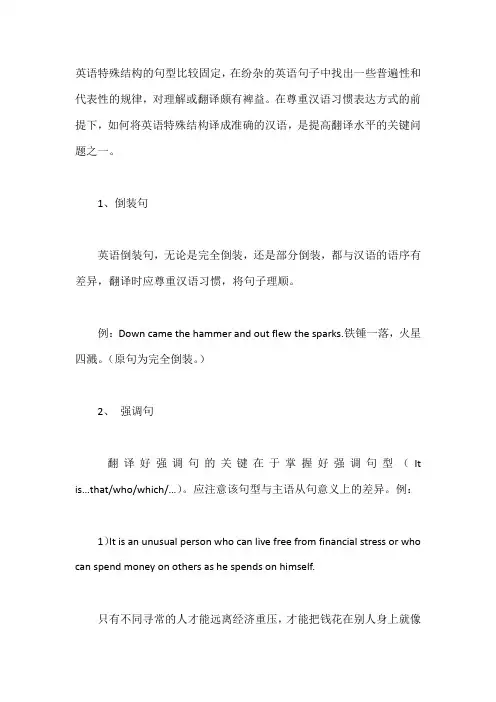 英语特殊结构的句型比较固定，在纷杂的英语句子中找出一些普遍性和代表性的规律，对理解或翻译颇有裨益。在尊重汉语习惯表达方式的前提下，如何将英语特殊结构译成准确的汉语，是提高翻译水平的关键问题之一。

1、倒装句

英语倒装句，无论是完全倒装，还是部分倒装，都与汉语的语序有差异，翻译时应尊重汉语习惯，将句子理顺。

例：Down came the hammer and out flew the sparks.铁锤一落，火星四溅。（原句为完全倒装。）

2、 强调句

翻译好强调句的关键在于掌握好强调句型（It is...that/who/which/...）。应注意该句型与主语从句意义上的差异。例：

1)It is an unusual person who can live free from financial stress or who can spend money on others as he spends on himself.

只有不同寻常的人才能远离经济重压，才能把钱花在别人身上就像